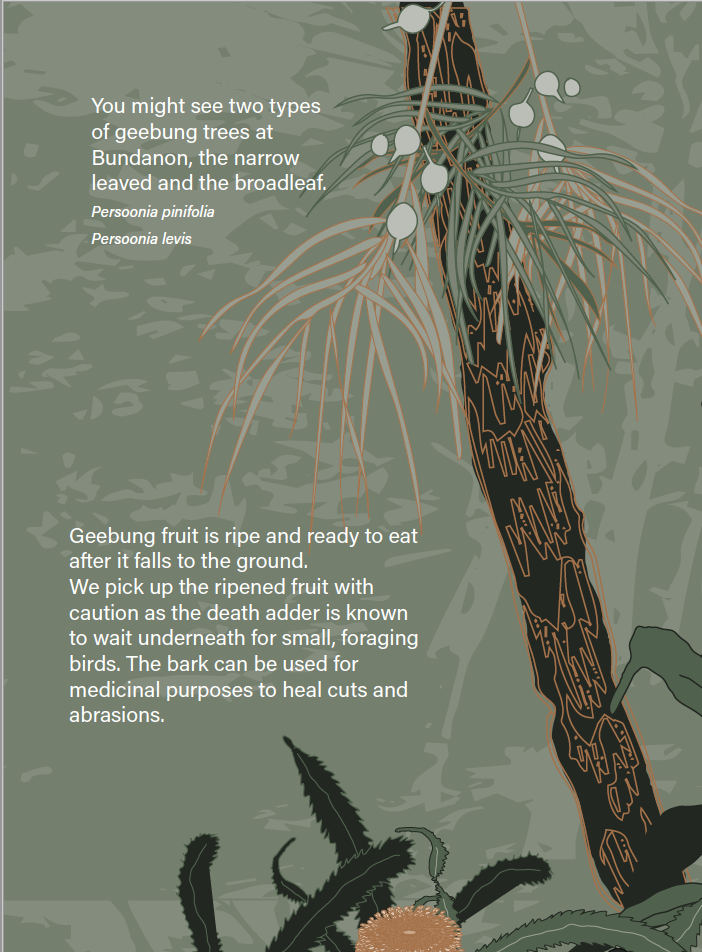 You might see two types of geebung trees at Bundanon, the narrow leaved and the broadleaf.

Persoonia pinifolia

Persoonia levis

Geebung fruit is ripe and ready to eat after it falls to the ground.
We pick up the ripened fruit with caution as the death adder is known to wait underneath for small, foraging birds. The bark can be used for medicinal purposes to heal cuts and abrasions.